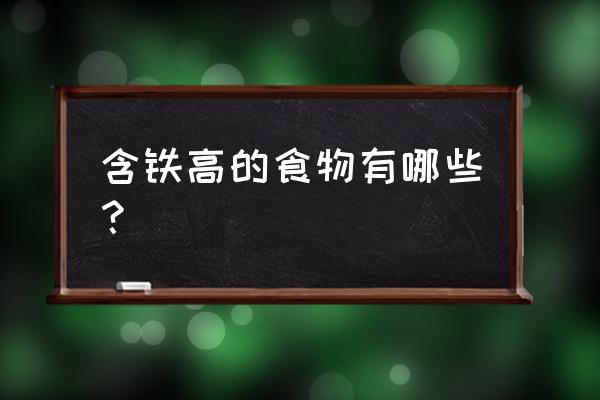 含铁高的食物有哪些？